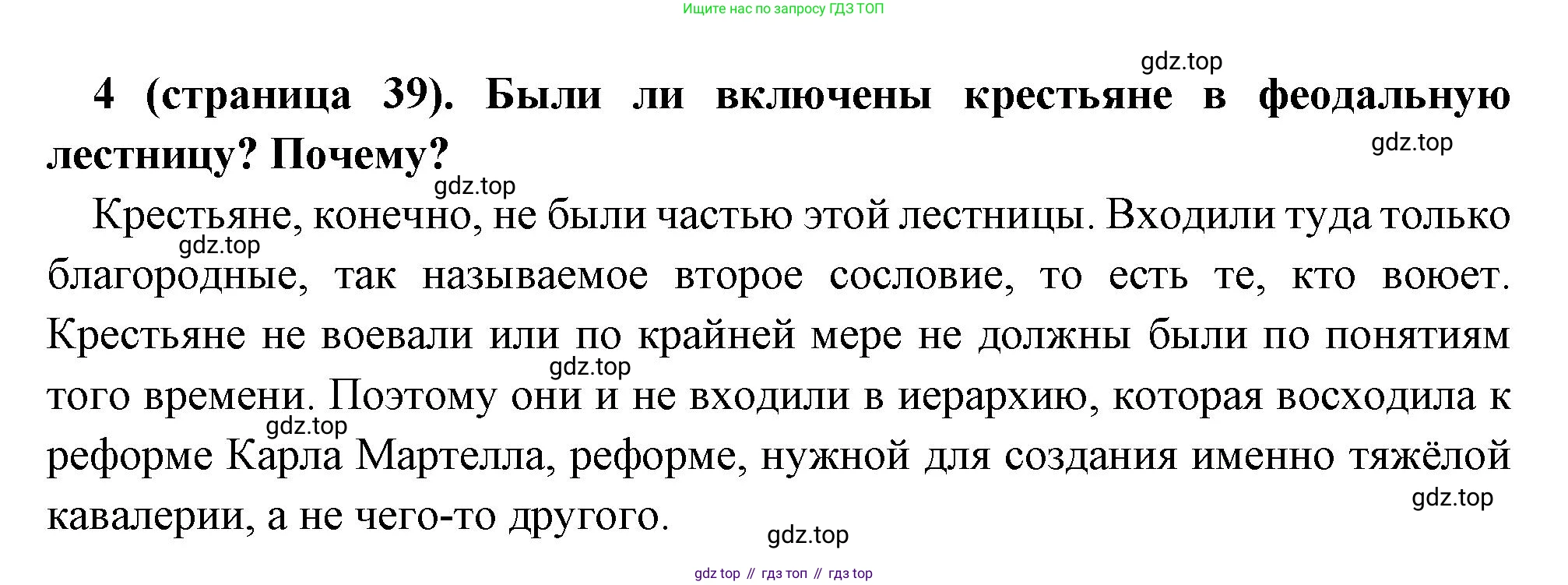 Ищите нас по запросу ГДЗ ТОП

4 (страница 39). Были ли включены крестьяне в феодальную лестницу? Почему?

Крестьяне, конечно, не были частью этой лестницы. Входили туда только благородные, так называемое второе сословие, то есть те, кто воюет. Крестьяне не воевали или по крайней мере не должны были по понятиям того времени. Поэтому они и не входили в иерархию, которая восходила к реформе Карла Мартелла, реформе, нужной для создания именно тяжёлой кавалерии, а не чего-то другого.

gdz top // гдз топ // гдз top

gdz.top